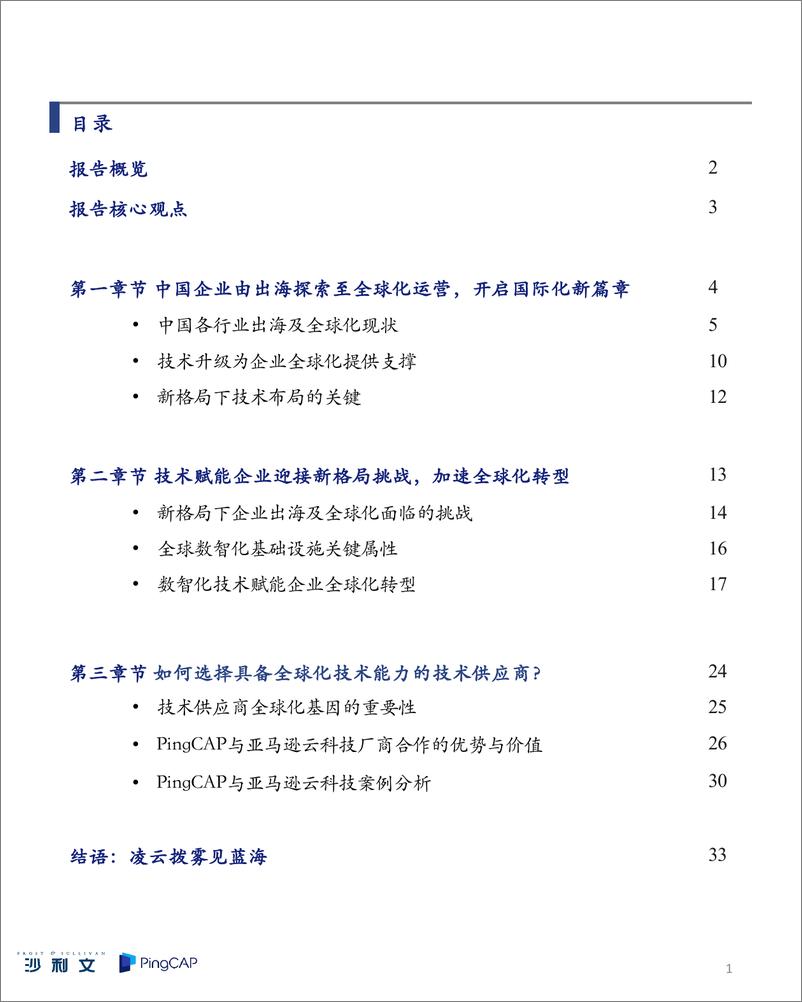 目录

报告概览 2

报告核心观点 3

第一章节 中国企业由出海探索至全球化运营，开启国际化新篇章 4

• 中国各行业出海及全球化现状 5

• 技术升级为企业全球化提供支撑 10

• 新格局下技术布局的关键 12

第二章节 技术赋能企业迎接新格局挑战，加速全球化转型 13

• 新格局下企业出海及全球化面临的挑战 14

• 全球数智化基础设施关键属性 16

• 数智化技术赋能企业全球化转型 17

第三章节 如何选择具备全球化技术能力的技术供应商? 24

• 技术供应商全球化基因的重要性 25

• PingCAP与亚马逊云科技厂商合作的优势与价值 26

• PingCAP与亚马逊云科技案例分析 30

结语：凌云拨雾见蓝海 33

FROST & SULLIVAN 沙利文 PingCAP

1